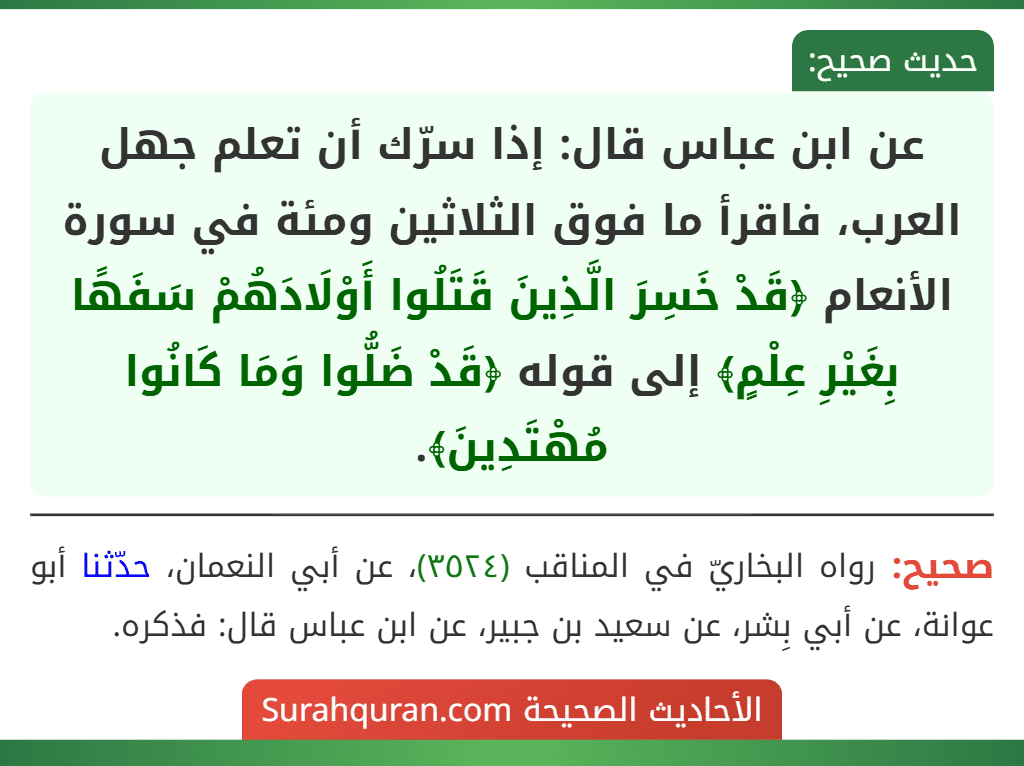 حديث صحيح:

عن ابن عباس قال: إذا سرّك أن تعلم جهل العرب، فاقرأ ما فوق الثلاثين ومئة في سورة الأنعام ﴿قَدْ خَسِرَ الَّذِينَ قَتَلُوا أَوْلَادَهُمْ سَفَهًا بِغَيْرِ عِلْمٍ﴾ إلى قوله ﴿قَدْ ضَلُّوا وَمَا كَانُوا مُهْتَدِينَ﴾.

صحيح: رواه البخاريّ في المناقب (٣٥٢٤)، عن أبي النعمان، حدّثنا أبو عوانة، عن أبي بِشر، عن سعيد بن جبير، عن ابن عباس قال: فذكره.

الأحاديث الصحيحة Surahquran.com